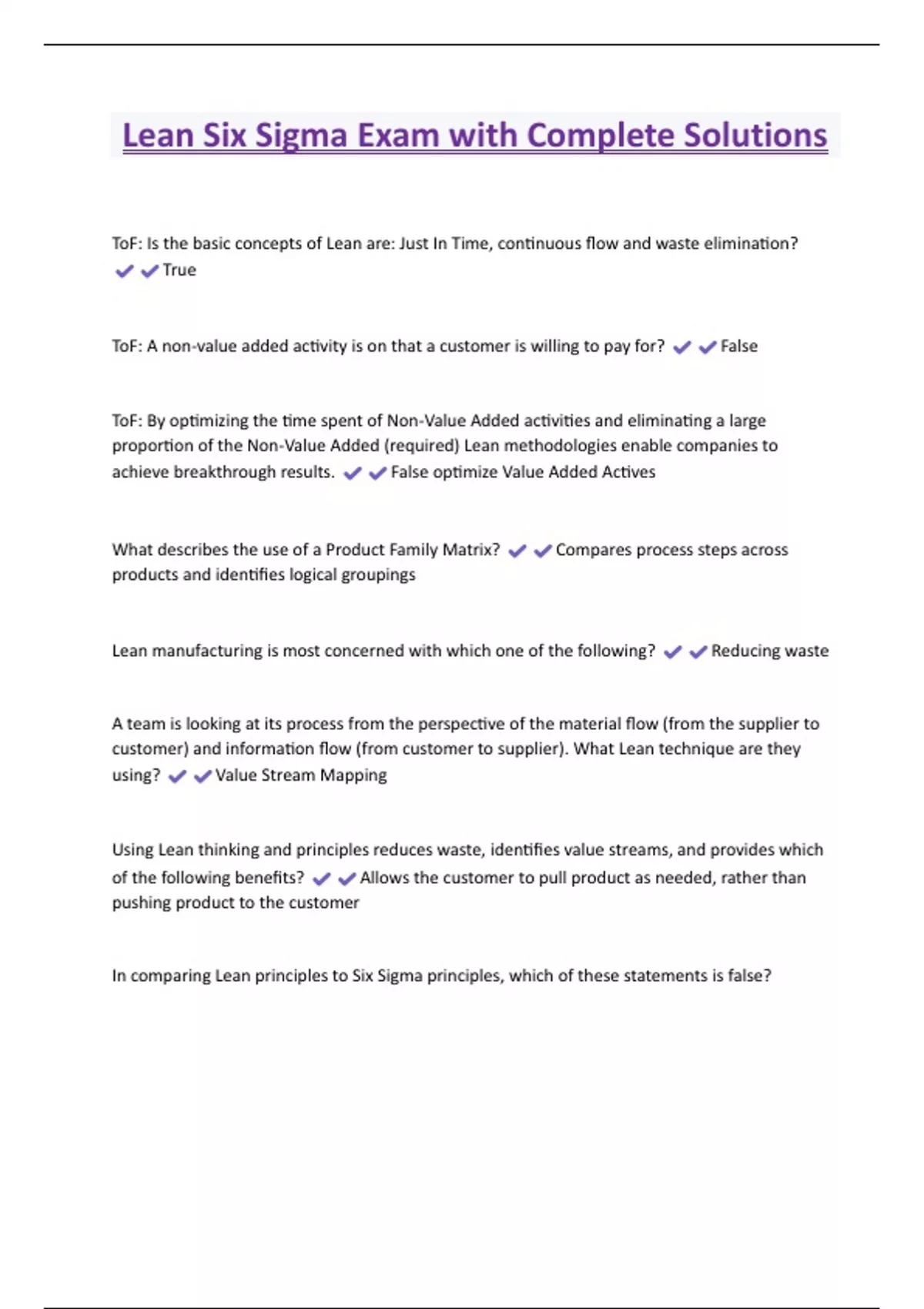 Lean Six Sigma Exam with Complete Solutions

ToF: Is the basic concepts of Lean are: Just In Time, continuous flow and waste elimination? ✔✔True

ToF: A non-value added activity is on that a customer is willing to pay for? ✔✔False

ToF: By optimizing the time spent of Non-Value Added activities and eliminating a large proportion of the Non-Value Added (required) Lean methodologies enable companies to achieve breakthrough results. ✔✔False optimize Value Added Actives

What describes the use of a Product Family Matrix? ✔✔Compares process steps across products and identifies logical groupings

Lean manufacturing is most concerned with which one of the following? ✔✔Reducing waste

A team is looking at its process from the perspective of the material flow (from the supplier to customer) and information flow (from customer to supplier). What Lean technique are they using? ✔✔Value Stream Mapping

Using Lean thinking and principles reduces waste, identifies value streams, and provides which of the following benefits? ✔✔Allows the customer to pull product as needed, rather than pushing product to the customer

In comparing Lean principles to Six Sigma principles, which of these statements is false?